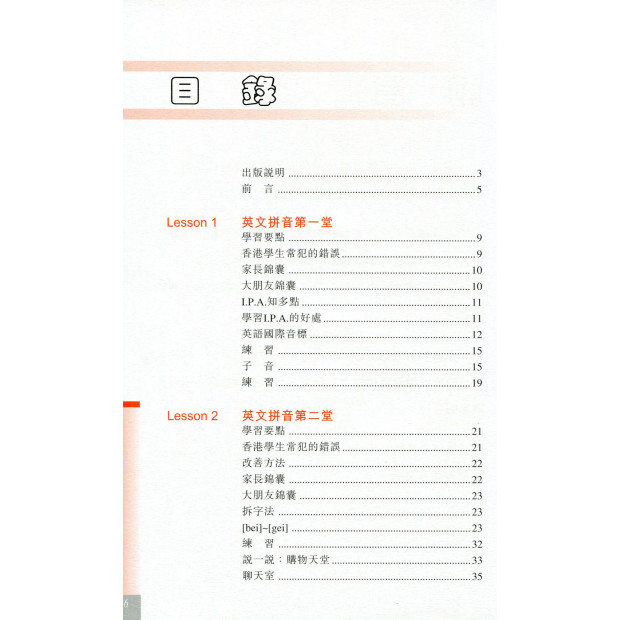 目 錄

出版說明 ......3
前 言 ......5

Lesson 1 英文拼音第一堂
學習要點 ......9
香港學生常犯的錯誤 ......9
家長錦囊 ......10
大朋友錦囊 ......10
I.P.A.知多點 ......11
學習I.P.A.的好處 ......11
英語國際音標 ......12
練 習 ......15
子 音 ......15
練 習 ......19

Lesson 2 英文拼音第二堂
學習要點 ......21
香港學生常犯的錯誤 ......21
改善方法 ......22
家長錦囊 ......22
大朋友錦囊 ......23
拆字法 ......23
[bei]~[gei] ......23
練 習 ......32
說一說：購物天堂 ......33
聊天室 ......35

6